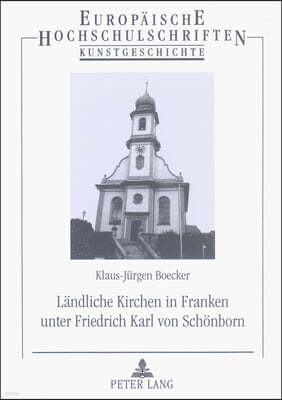 EUROPÄISCHE
HOCHSCHULSCHRIFTEN
KUNSTGESCHICHTE

Klaus-Jürgen Boecker

Ländliche Kirchen in Franken unter Friedrich Karl von Schönborn

PETER LANG